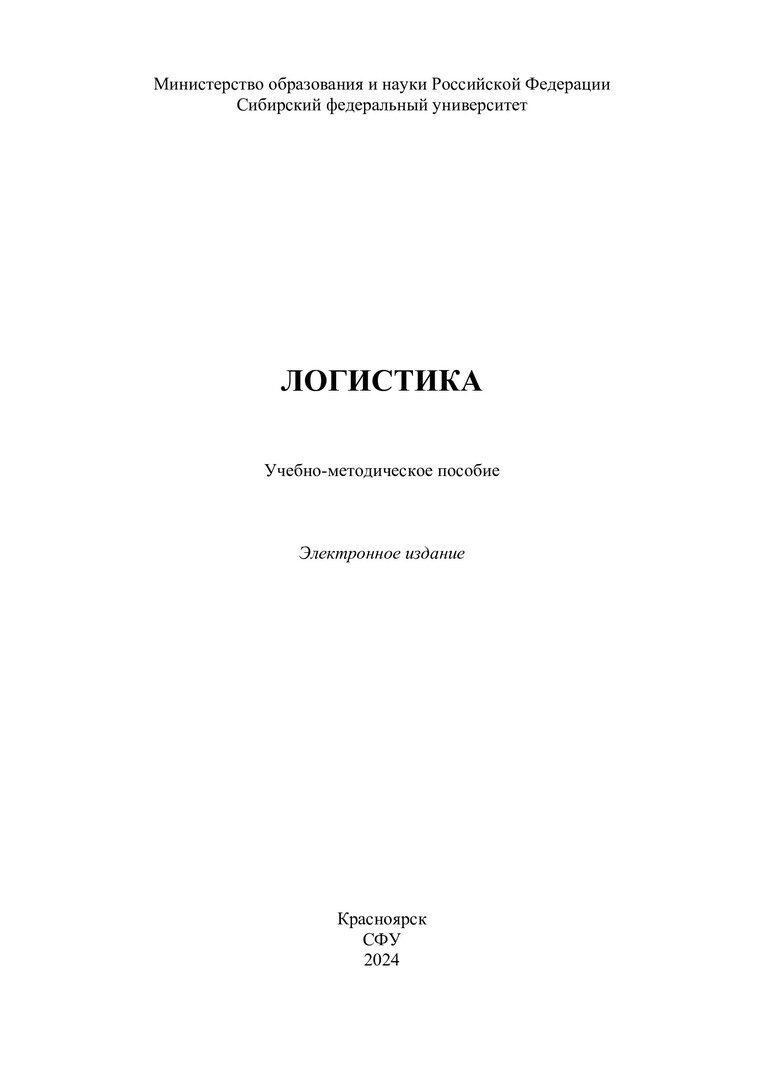 Министерство образования и науки Российской Федерации
Сибирский федеральный университет

ЛОГИСТИКА

Учебно-методическое пособие

Электронное издание

Красноярск
СФУ
2024